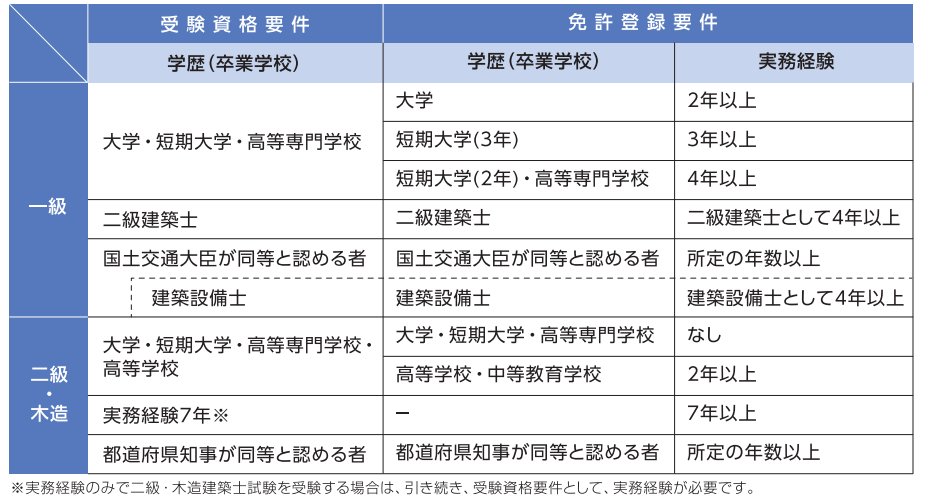 | | 受験資格要件 | 免許登録要件 | |
|---|---|---|---|
| | 学歴（卒業学校） | 学歴（卒業学校） | 実務経験 |
| 一級 | 大学・短期大学・高等専門学校 | 大学 | 2年以上 |
| | | 短期大学(3年) | 3年以上 |
| | | 短期大学(2年)・高等専門学校 | 4年以上 |
| | 二級建築士 | 二級建築士 | 二級建築士として4年以上 |
| | 国土交通大臣が同等と認める者 | 国土交通大臣が同等と認める者 | 所定の年数以上 |
| | 建築設備士 | 建築設備士 | 建築設備士として4年以上 |
| 二級・木造 | 大学・短期大学・高等専門学校・高等学校 | 大学・短期大学・高等専門学校 | なし |
| | | 高等学校・中等教育学校 | 2年以上 |
| | 実務経験7年※ | ー | 7年以上 |
| | 都道府県知事が同等と認める者 | 都道府県知事が同等と認める者 | 所定の年数以上 |

※実務経験のみで二級・木造建築士試験を受験する場合は、引き続き、受験資格要件として、実務経験が必要です。